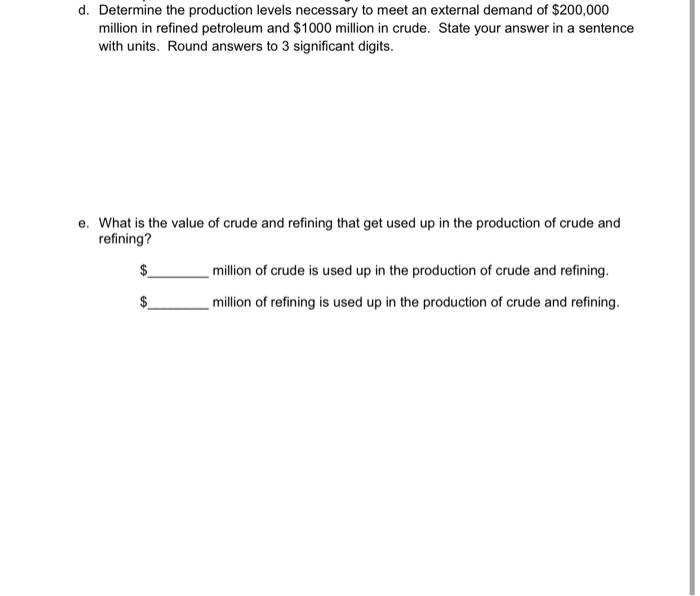 d. Determine the production levels necessary to meet an external demand of \$200,000 million in refined petroleum and \$1000 million in crude. State your answer in a sentence with units. Round answers to 3 significant digits.

e. What is the value of crude and refining that get used up in the production of crude and refining?

\$________ million of crude is used up in the production of crude and refining.

\$________ million of refining is used up in the production of crude and refining.